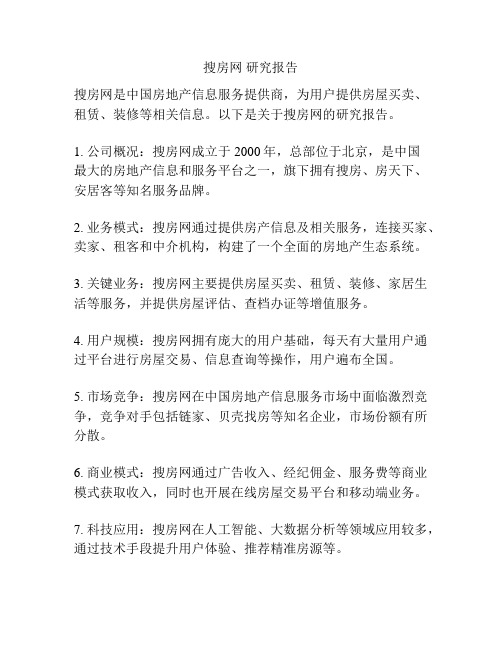 搜房网 研究报告

搜房网是中国房地产信息服务提供商，为用户提供房屋买卖、租赁、装修等相关信息。以下是关于搜房网的研究报告。

1. 公司概况：搜房网成立于 2000 年，总部位于北京，是中国最大的房地产信息和服务平台之一，旗下拥有搜房、房天下、安居客等知名服务品牌。

2. 业务模式：搜房网通过提供房产信息及相关服务，连接买家、卖家、租客和中介机构，构建了一个全面的房地产生态系统。

3. 关键业务：搜房网主要提供房屋买卖、租赁、装修、家居生活等服务，并提供房屋评估、查档办证等增值服务。

4. 用户规模：搜房网拥有庞大的用户基础，每天有大量用户通过平台进行房屋交易、信息查询等操作，用户遍布全国。

5. 市场竞争：搜房网在中国房地产信息服务市场中面临激烈竞争，竞争对手包括链家、贝壳找房等知名企业，市场份额有所分散。

6. 商业模式：搜房网通过广告收入、经纪佣金、服务费等商业模式获取收入，同时也开展在线房屋交易平台和移动端业务。

7. 科技应用：搜房网在人工智能、大数据分析等领域应用较多，通过技术手段提升用户体验、推荐精准房源等。